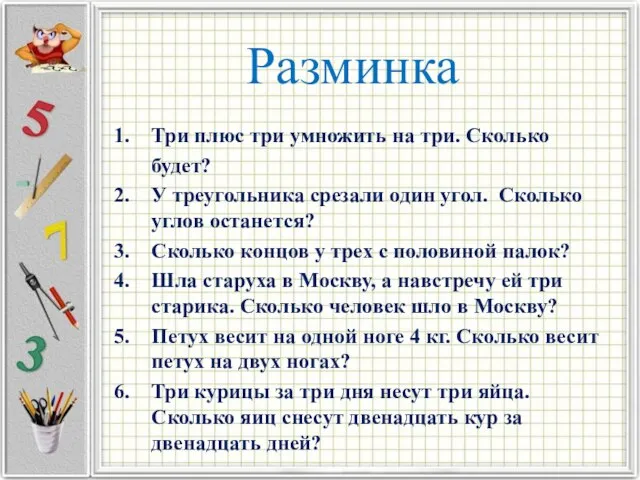 5
7
3

Разминка

1. Три плюс три умножить на три. Сколько будет?
2. У треугольника срезали один угол. Сколько углов останется?
3. Сколько концов у трех с половиной палок?
4. Шла старуха в Москву, а навстречу ей три старика. Сколько человек шло в Москву?
5. Петух весит на одной ноге 4 кг. Сколько весит петух на двух ногах?
6. Три курицы за три дня несут три яйца. Сколько яиц снесут двенадцать кур за двенадцать дней?